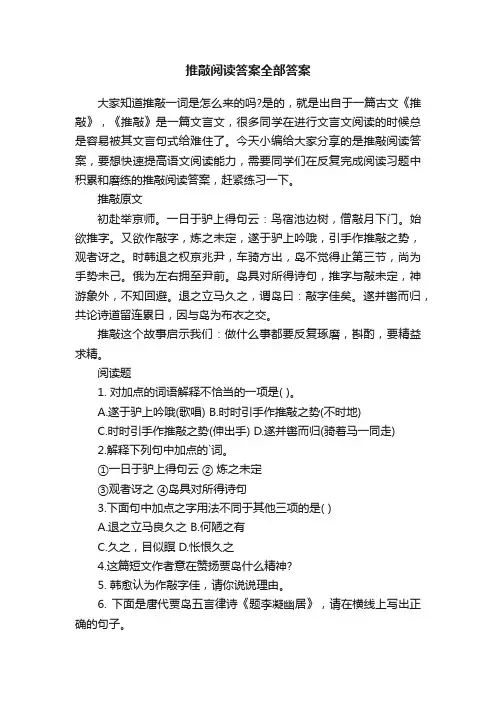 推敲阅读答案全部答案

大家知道推敲一词是怎么来的吗?是的，就是出自于一篇古文《推敲》，《推敲》是一篇文言文，很多同学在进行文言文阅读的时候总是容易被其文言句式给难住了。今天小编给大家分享的是推敲阅读答案，要想快速提高语文阅读能力，需要同学们在反复完成阅读习题中积累和磨练的推敲阅读答案，赶紧练习一下。

推敲原文

初赴举京师。一日于驴上得句云：鸟宿池边树，僧敲月下门。始欲推字。又欲作敲字，炼之未定，遂于驴上吟哦，引手作推敲之势，观者讶之。时韩退之权京兆尹，车骑方出，岛不觉得止第三节，尚为手势未已。俄为左右拥至尹前。岛具对所得诗句，推字与敲未定，神游象外，不知回避。退之立马久之，谓岛曰：敲字佳矣。遂并辔而归，共论诗道留连累日，因与岛为布衣之交。

推敲这个故事启示我们：做什么事都要反复琢磨，斟酌，要精益求精。

阅读题

1. 对加点的词语解释不恰当的一项是( )。

A.遂于驴上吟哦(歌唱) B.时时引手作推敲之势(不时地)

C.时时引手作推敲之势(伸出手) D.遂并辔而归(骑着马一同走)

2.解释下列句中加点的`词。

①一日于驴上得句云 ② 炼之未定

③观者讶之 ④岛具对所得诗句

3.下面句中加点之字用法不同于其他三项的是( )

A.退之立马良久之 B.何陋之有

C.久之，目似瞑 D.怅恨久之

4.这篇短文作者意在赞扬贾岛什么精神?

5. 韩愈认为作敲字佳，请你说说理由。

6. 下面是唐代贾岛五言律诗《题李凝幽居》，请在横线上写出正确的句子。